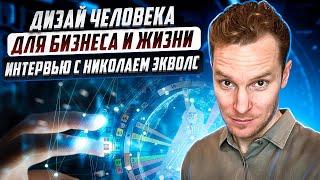 ДИЗАЙ ЧЕЛОВЕКА
ДЛЯ БИЗНЕСА И ЖИЗНИ
ИНТЕРВЬЮ С НИКОЛАЕМ ЭКВОЛС